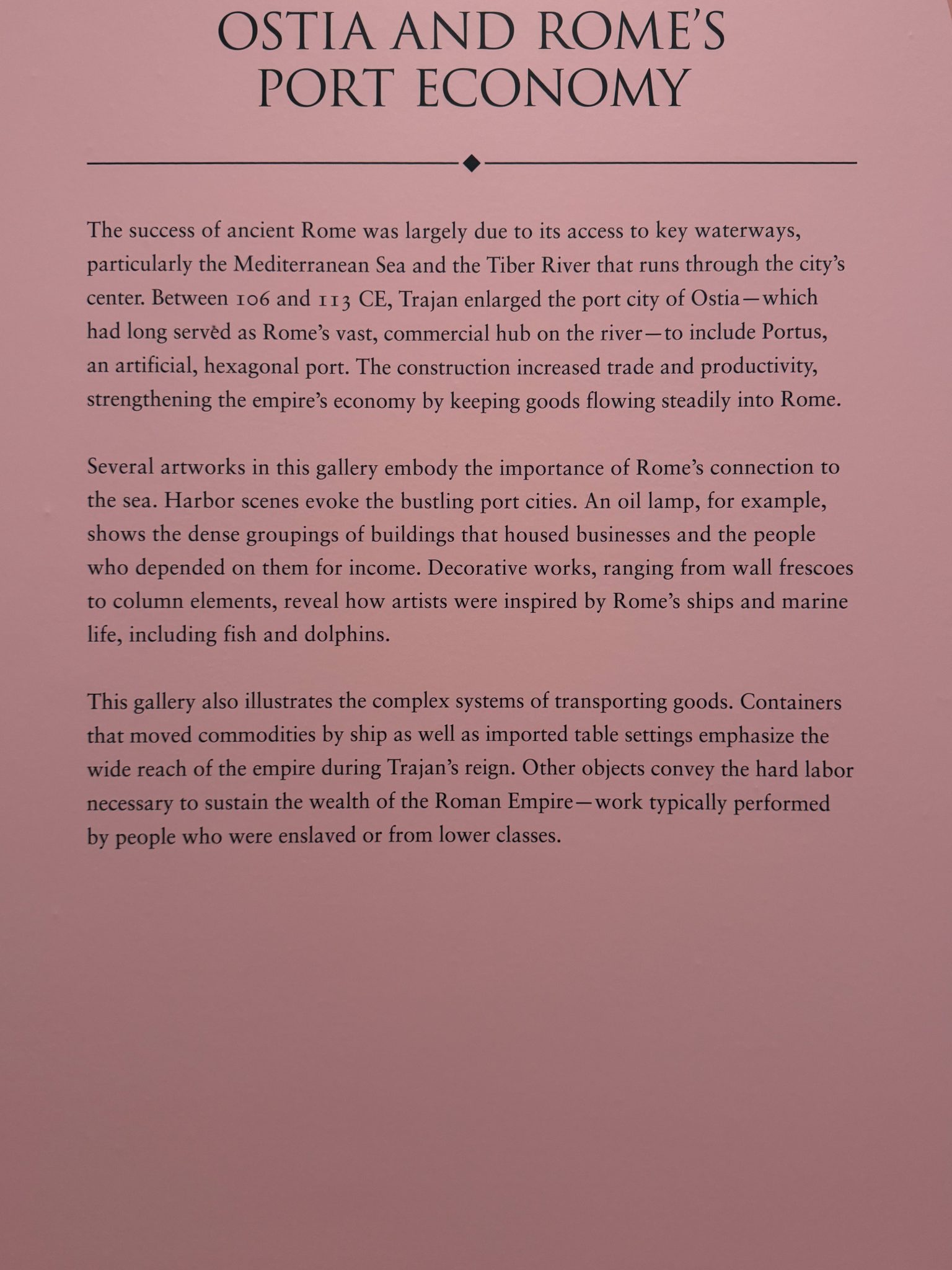 OSTIA AND ROME'S
PORT ECONOMY

The success of ancient Rome was largely due to its access to key waterways, particularly the Mediterranean Sea and the Tiber River that runs through the city's center. Between 106 and 113 CE, Trajan enlarged the port city of Ostia—which had long served as Rome's vast, commercial hub on the river—to include Portus, an artificial, hexagonal port. The construction increased trade and productivity, strengthening the empire's economy by keeping goods flowing steadily into Rome.

Several artworks in this gallery embody the importance of Rome's connection to the sea. Harbor scenes evoke the bustling port cities. An oil lamp, for example, shows the dense groupings of buildings that housed businesses and the people who depended on them for income. Decorative works, ranging from wall frescoes to column elements, reveal how artists were inspired by Rome's ships and marine life, including fish and dolphins.

This gallery also illustrates the complex systems of transporting goods. Containers that moved commodities by ship as well as imported table settings emphasize the wide reach of the empire during Trajan's reign. Other objects convey the hard labor necessary to sustain the wealth of the Roman Empire—work typically performed by people who were enslaved or from lower classes.